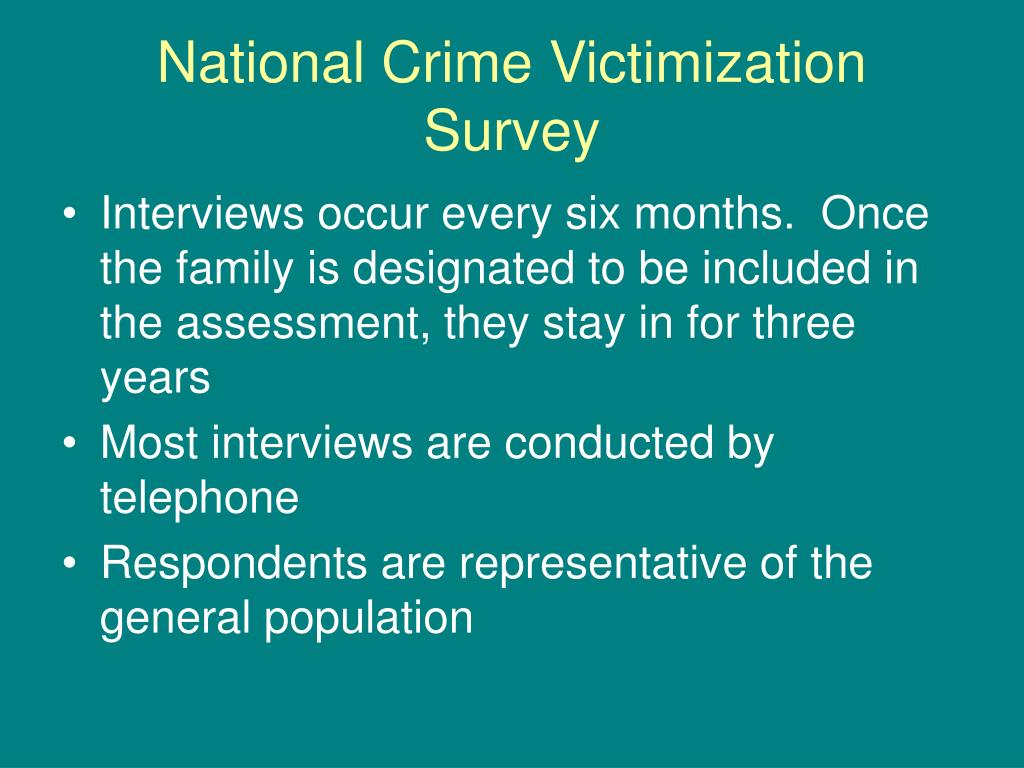 National Crime Victimization Survey

• Interviews occur every six months.  Once the family is designated to be included in the assessment, they stay in for three years
• Most interviews are conducted by telephone
• Respondents are representative of the general population